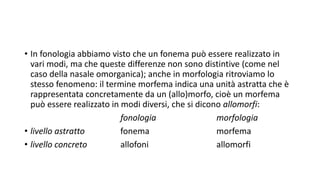 • In fonologia abbiamo visto che un fonema può essere realizzato in vari modi, ma che queste differenze non sono distintive (come nel caso della nasale omorganica); anche in morfologia ritroviamo lo stesso fenomeno: il termine morfema indica una unità astratta che è rappresentata concretamente da un (allo)morfo, cioè un morfema può essere realizzato in modi diversi, che si dicono allomorfi:

| | fonologia | morfologia |
|---|---|---|
| • livello astratto | fonema | morfema |
| • livello concreto | allofoni | allomorfi |